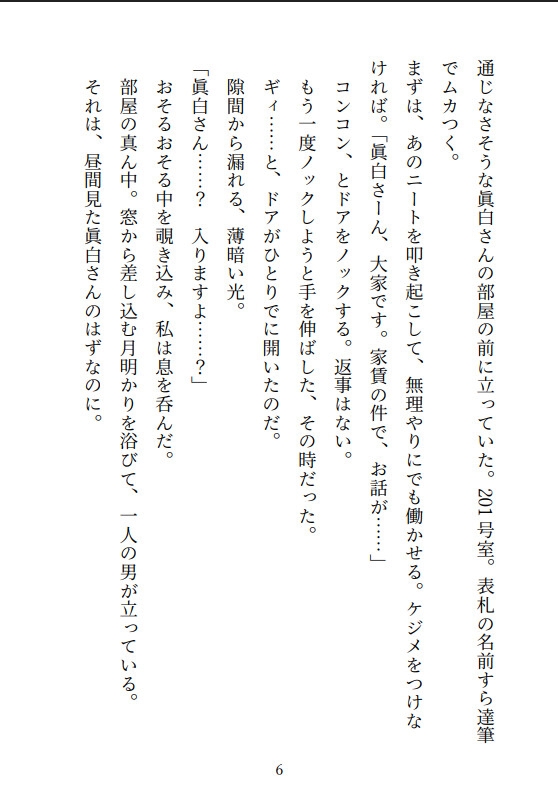 通じなさそうな眞白さんの部屋の前に立っていた。201号室。表札の名前すら達筆でムカつく。

まずは、あのニートを叩き起こして、無理やりにでも働かせる。ケジメをつけなければ。「眞白さーん、大家です。家賃の件で、お話が……」

コンコン、とドアをノックする。返事はない。

もう一度ノックしようと手を伸ばした、その時だった。

ギィ……と、ドアがひとりでに開いたのだ。

隙間から漏れる、薄暗い光。

「眞白さん……？　入りますよ……？」

おそるおそる中を覗き込み、私は息を呑んだ。

部屋の真ん中。窓から差し込む月明かりを浴びて、一人の男が立っている。

それは、昼間見た眞白さんのはずなのに。

6